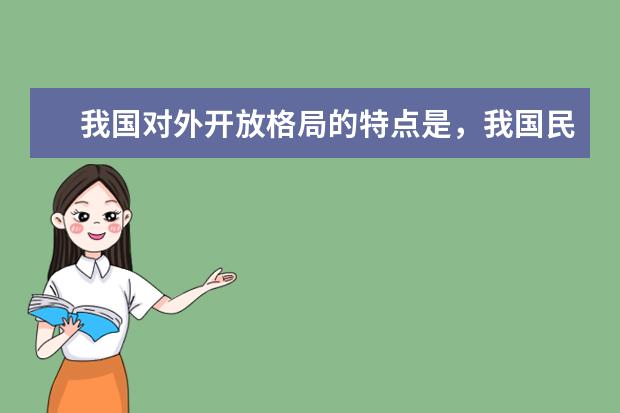 我国对外开放格局的特点是，我国民